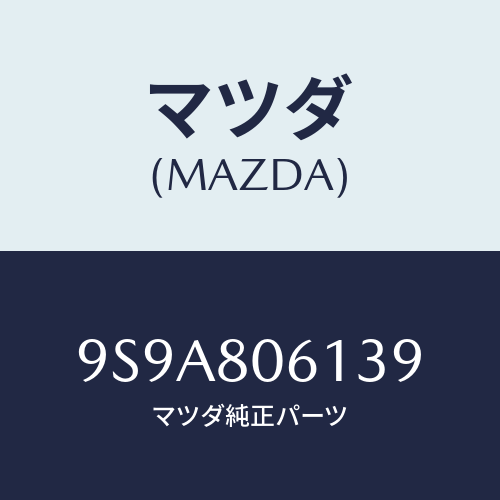 マツダ
(MAZDA)

9S9A806139
マツダ純正パーツ